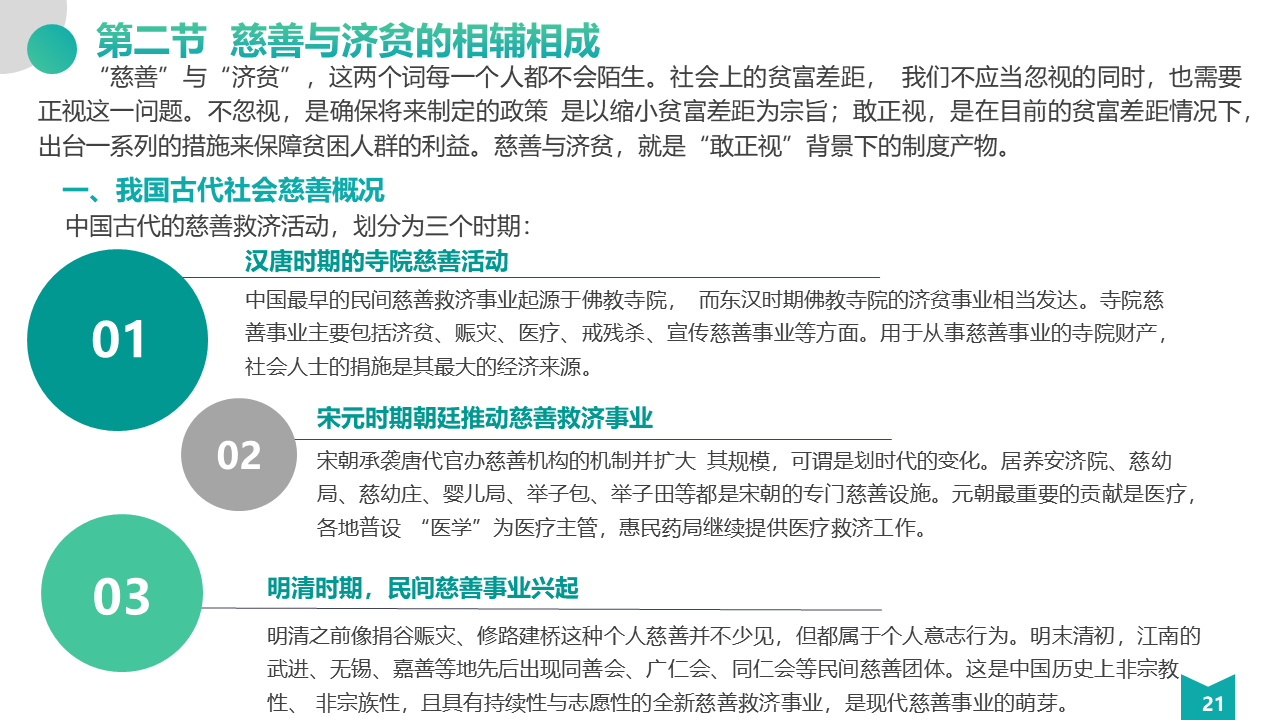 第二节 慈善与济贫的相辅相成

“慈善”与“济贫”，这两个词每一个人都不会陌生。社会上的贫富差距， 我们不应当忽视的同时，也需要正视这一问题。不忽视，是确保将来制定的政策 是以缩小贫富差距为宗旨；敢正视，是在目前的贫富差距情况下，出台一系列的措施来保障贫困人群的利益。慈善与济贫，就是“敢正视”背景下的制度产物。

一、我国古代社会慈善概况

中国古代的慈善救济活动，划分为三个时期：

01

汉唐时期的寺院慈善活动

中国最早的民间慈善救济事业起源于佛教寺院， 而东汉时期佛教寺院的济贫事业相当发达。寺院慈善事业主要包括济贫、赈灾、医疗、戒残杀、宣传慈善事业等方面。用于从事慈善事业的寺院财产，社会人士的捐施是其最大的经济来源。

02

宋元时期朝廷推动慈善救济事业

宋朝承袭唐代官办慈善机构的机制并扩大 其规模，可谓是划时代的变化。居养安济院、慈幼局、慈幼庄、婴儿局、举子包、举子田等都是宋朝的专门慈善设施。元朝最重要的贡献是医疗，各地普设 “医学”为医疗主管，惠民药局继续提供医疗救济工作。

03

明清时期，民间慈善事业兴起

明清之前像捐谷赈灾、修路建桥这种个人慈善并不少见，但都属于个人意志行为。明末清初，江南的武进、无锡、嘉善等地先后出现同善会、广仁会、同仁会等民间慈善团体。这是中国历史上非宗教性、 非宗族性，且具有持续性与志愿性的全新慈善救济事业，是现代慈善事业的萌芽。

21